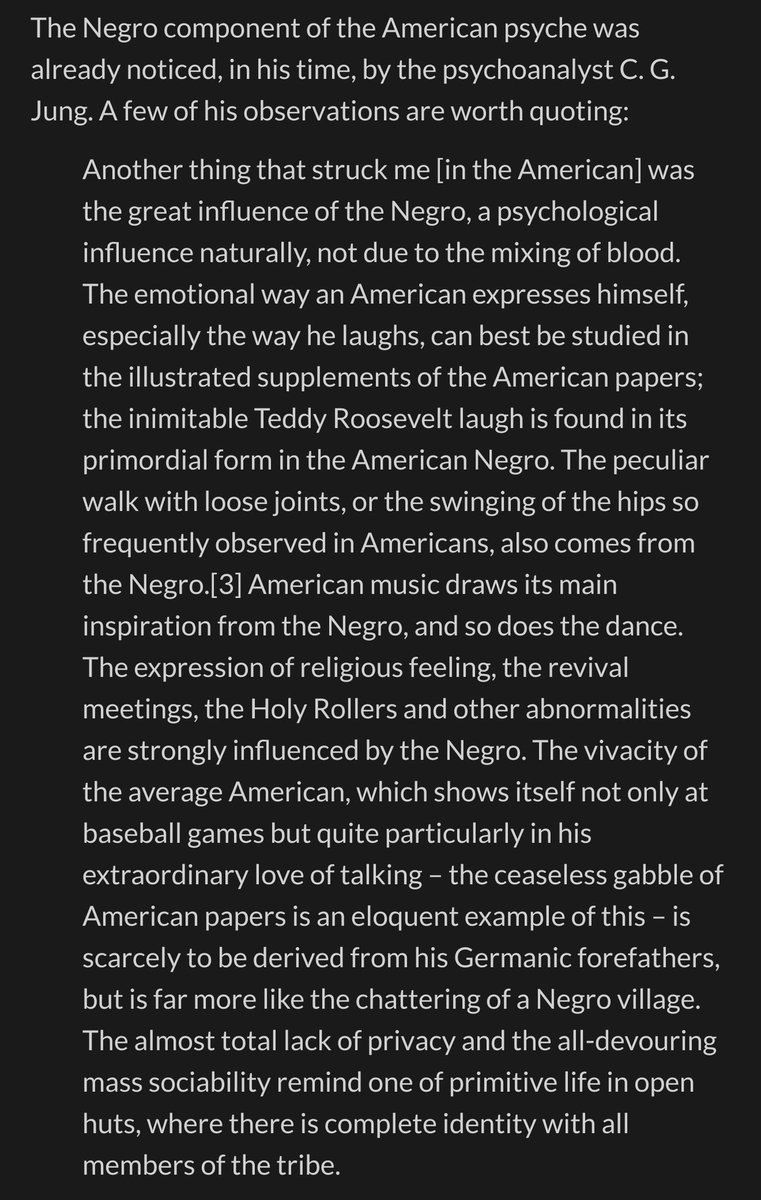 The Negro component of the American psyche was already noticed, in his time, by the psychoanalyst C. G. Jung. A few of his observations are worth quoting:

Another thing that struck me [in the American] was the great influence of the Negro, a psychological influence naturally, not due to the mixing of blood. The emotional way an American expresses himself, especially the way he laughs, can best be studied in the illustrated supplements of the American papers; the inimitable Teddy Roosevelt laugh is found in its primordial form in the American Negro. The peculiar walk with loose joints, or the swinging of the hips so frequently observed in Americans, also comes from the Negro.[3] American music draws its main inspiration from the Negro, and so does the dance. The expression of religious feeling, the revival meetings, the Holy Rollers and other abnormalities are strongly influenced by the Negro. The vivacity of the average American, which shows itself not only at baseball games but quite particularly in his extraordinary love of talking – the ceaseless gabble of American papers is an eloquent example of this – is scarcely to be derived from his Germanic forefathers, but is far more like the chattering of a Negro village. The almost total lack of privacy and the all-devouring mass sociability remind one of primitive life in open huts, where there is complete identity with all members of the tribe.